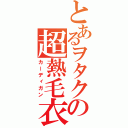 とあるヲタクの
超熱毛衣
カーディガン